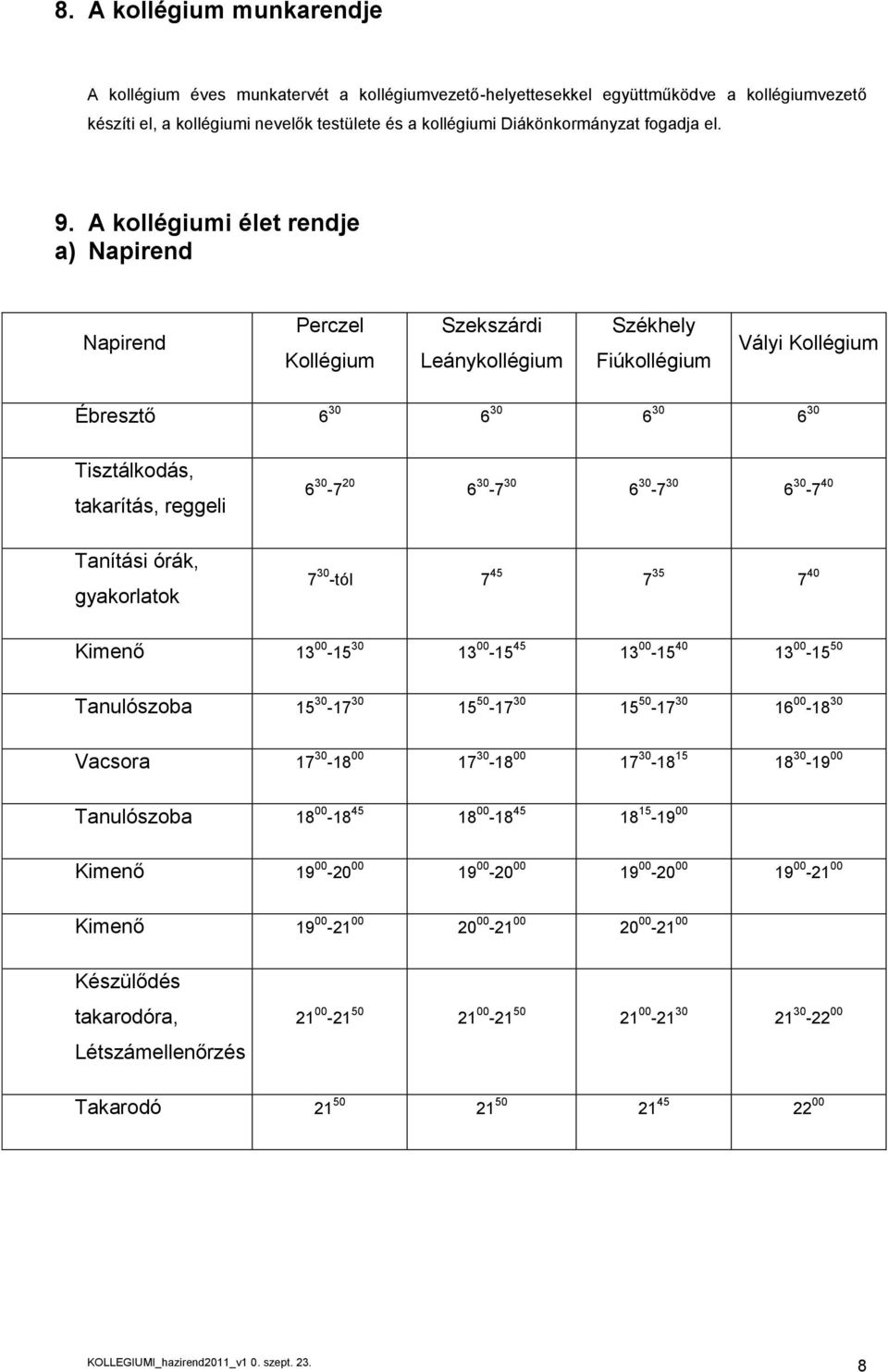 8. A kollégium munkarendje

A kollégium éves munkatervét a kollégiumvezető-helyettesekkel együttműködve a kollégiumvezető készíti el, a kollégiumi nevelők testülete és a kollégiumi Diákönkormányzat fogadja el.

9. A kollégiumi élet rendje
a) Napirend

| Napirend | Perczel Kollégium | Szekszárdi Leánykollégium | Székhely Fiúkollégium | Vályi Kollégium |
|---|---|---|---|---|
| Ébresztő | $6^{30}$ | $6^{30}$ | $6^{30}$ | $6^{30}$ |
| Tisztálkodás, takarítás, reggeli | $6^{30}$-$7^{20}$ | $6^{30}$-$7^{30}$ | $6^{30}$-$7^{30}$ | $6^{30}$-$7^{40}$ |
| Tanítási órák, gyakorlatok | $7^{30}$-tól | $7^{45}$ | $7^{35}$ | $7^{40}$ |
| Kimenő | $13^{00}$-$15^{30}$ | $13^{00}$-$15^{45}$ | $13^{00}$-$15^{40}$ | $13^{00}$-$15^{50}$ |
| Tanulószoba | $15^{30}$-$17^{30}$ | $15^{50}$-$17^{30}$ | $15^{50}$-$17^{30}$ | $16^{00}$-$18^{30}$ |
| Vacsora | $17^{30}$-$18^{00}$ | $17^{30}$-$18^{00}$ | $17^{30}$-$18^{15}$ | $18^{30}$-$19^{00}$ |
| Tanulószoba | $18^{00}$-$18^{45}$ | $18^{00}$-$18^{45}$ | $18^{15}$-$19^{00}$ | |
| Kimenő | $19^{00}$-$20^{00}$ | $19^{00}$-$20^{00}$ | $19^{00}$-$20^{00}$ | $19^{00}$-$21^{00}$ |
| Kimenő | $19^{00}$-$21^{00}$ | $20^{00}$-$21^{00}$ | $20^{00}$-$21^{00}$ | |
| Készülődés takarodóra, Létszámellenőrzés | $21^{00}$-$21^{50}$ | $21^{00}$-$21^{50}$ | $21^{00}$-$21^{30}$ | $21^{30}$-$22^{00}$ |
| Takarodó | $21^{50}$ | $21^{50}$ | $21^{45}$ | $22^{00}$ |

KOLLEGIUMI_hazirend2011_v1 0. szept. 23.
8